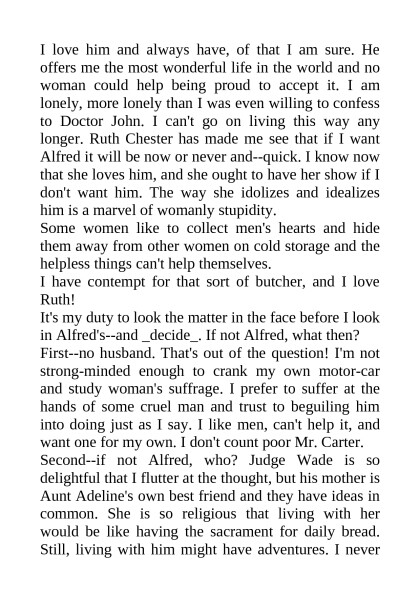 I love him and always have, of that I am sure. He offers me the most wonderful life in the world and no woman could help being proud to accept it. I am lonely, more lonely than I was even willing to confess to Doctor John. I can't go on living this way any longer. Ruth Chester has made me see that if I want Alfred it will be now or never and--quick. I know now that she loves him, and she ought to have her show if I don't want him. The way she idolizes and idealizes him is a marvel of womanly stupidity.
Some women like to collect men's hearts and hide them away from other women on cold storage and the helpless things can't help themselves.
I have contempt for that sort of butcher, and I love Ruth!
It's my duty to look the matter in the face before I look in Alfred's--and _decide_. If not Alfred, what then?
First--no husband. That's out of the question! I'm not strong-minded enough to crank my own motor-car and study woman's suffrage. I prefer to suffer at the hands of some cruel man and trust to beguiling him into doing just as I say. I like men, can't help it, and want one for my own. I don't count poor Mr. Carter.
Second--if not Alfred, who? Judge Wade is so delightful that I flutter at the thought, but his mother is Aunt Adeline's own best friend and they have ideas in common. She is so religious that living with her would be like having the sacrament for daily bread. Still, living with him might have adventures. I never